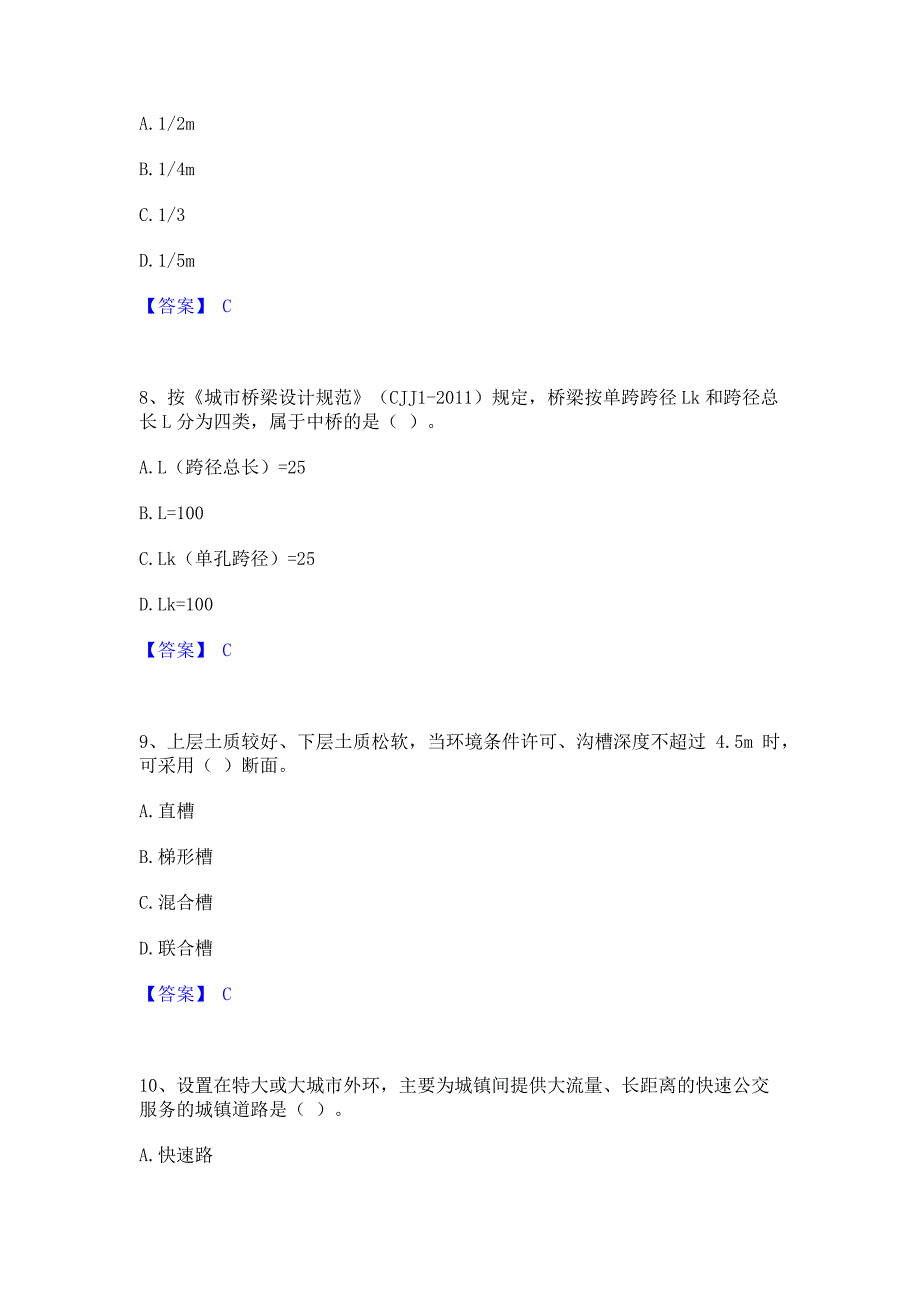 A. 1/2m

B. 1/4m

C. 1/3

D. 1/5m

【答案】 C

8、按《城市桥梁设计规范》（CJJ1-2011）规定，桥梁按单跨跨径 Lk 和跨径总长 L 分为四类，属于中桥的是（ ）。

A. L（跨径总长）=25

B. L=100

C. Lk（单孔跨径）=25

D. Lk=100

【答案】 C

9、上层土质较好、下层土质松软，当环境条件许可、沟槽深度不超过 4.5m 时，可采用（ ）断面。

A. 直槽

B. 梯形槽

C. 混合槽

D. 联合槽

【答案】 C

10、设置在特大或大城市外环，主要为城镇间提供大流量、长距离的快速公交服务的城镇道路是（ ）。

A. 快速路